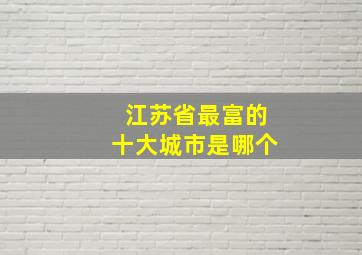 江苏省最富的
十大城市是哪个